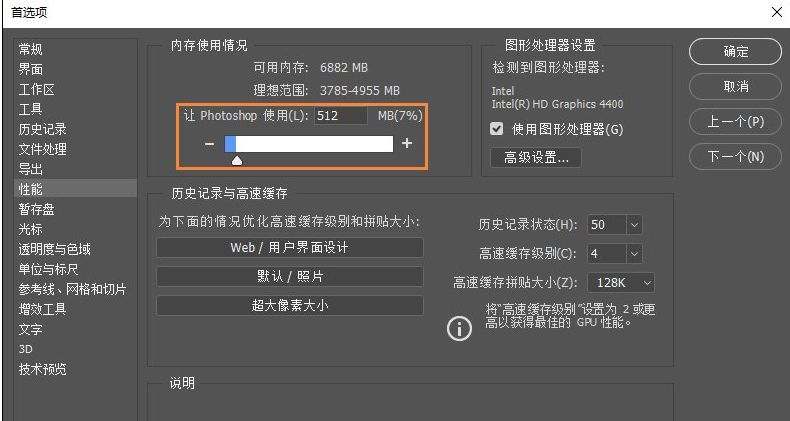 首选项

常规
界面
工作区
工具
历史记录
文件处理
导出
性能
暂存盘
光标
透明度与色域
单位与标尺
参考线、网格和切片
增效工具
文字
3D
技术预览

内存使用情况
可用内存: 6882 MB
理想范围: 3785-4955 MB
让 Photoshop 使用(L): 512 MB(7%)
−
+

图形处理器设置
检测到图形处理器:
Intel
Intel(R) HD Graphics 4400
使用图形处理器(G)
高级设置...

确定
取消
上一个(P)
下一个(N)

历史记录与高速缓存
为下面的情况优化高速缓存级别和拼贴大小:
Web / 用户界面设计
默认 / 照片
超大像素大小
历史记录状态(H): 50
高速缓存级别(C): 4
高速缓存拼贴大小(Z): 128K
将"高速缓存级别"设置为 2 或更高以获得最佳的 GPU 性能。

说明